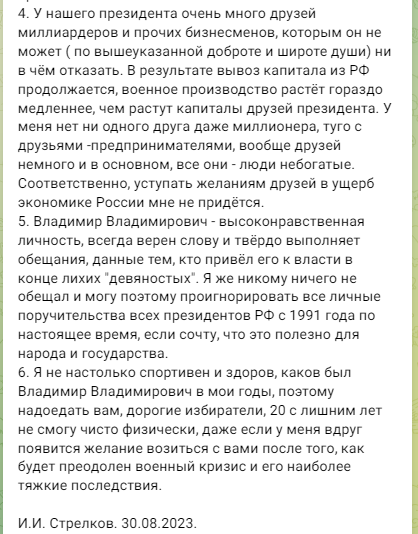 4. У нашего президента очень много друзей миллиардеров и прочих бизнесменов, которым он не может ( по вышеуказанной доброте и широте души) ни в чём отказать. В результате вывоз капитала из РФ продолжается, военное производство растёт гораздо медленнее, чем растут капиталы друзей президента. У меня нет ни одного друга даже миллионера, туго с друзьями -предпринимателями, вообще друзей немного и в основном, все они - люди небогатые. Соответственно, уступать желаниям друзей в ущерб экономике России мне не придётся.
5. Владимир Владимирович - высоконравственная личность, всегда верен слову и твёрдо выполняет обещания, данные тем, кто привёл его к власти в конце лихих "девяностых". Я же никому ничего не обещал и могу поэтому проигнорировать все личные поручительства всех президентов РФ с 1991 года по настоящее время, если сочту, что это полезно для народа и государства.
6. Я не настолько спортивен и здоров, каков был Владимир Владимирович в мои годы, поэтому надоедать вам, дорогие избиратели, 20 с лишним лет не смогу чисто физически, даже если у меня вдруг появится желание возиться с вами после того, как будет преодолен военный кризис и его наиболее тяжкие последствия.

И.И. Стрелков. 30.08.2023.